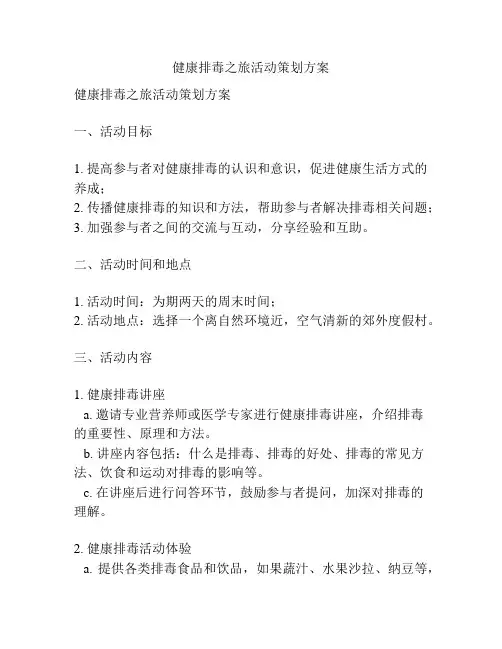 健康排毒之旅活动策划方案

健康排毒之旅活动策划方案

一、活动目标

1. 提高参与者对健康排毒的认识和意识，促进健康生活方式的养成；
2. 传播健康排毒的知识和方法，帮助参与者解决排毒相关问题；
3. 加强参与者之间的交流与互动，分享经验和互助。

二、活动时间和地点

1. 活动时间：为期两天的周末时间；
2. 活动地点：选择一个离自然环境近，空气清新的郊外度假村。

三、活动内容

1. 健康排毒讲座
a. 邀请专业营养师或医学专家进行健康排毒讲座，介绍排毒的重要性、原理和方法。
b. 讲座内容包括：什么是排毒、排毒的好处、排毒的常见方法、饮食和运动对排毒的影响等。
c. 在讲座后进行问答环节，鼓励参与者提问，加深对排毒的理解。

2. 健康排毒活动体验
a. 提供各类排毒食品和饮品，如果蔬汁、水果沙拉、纳豆等，